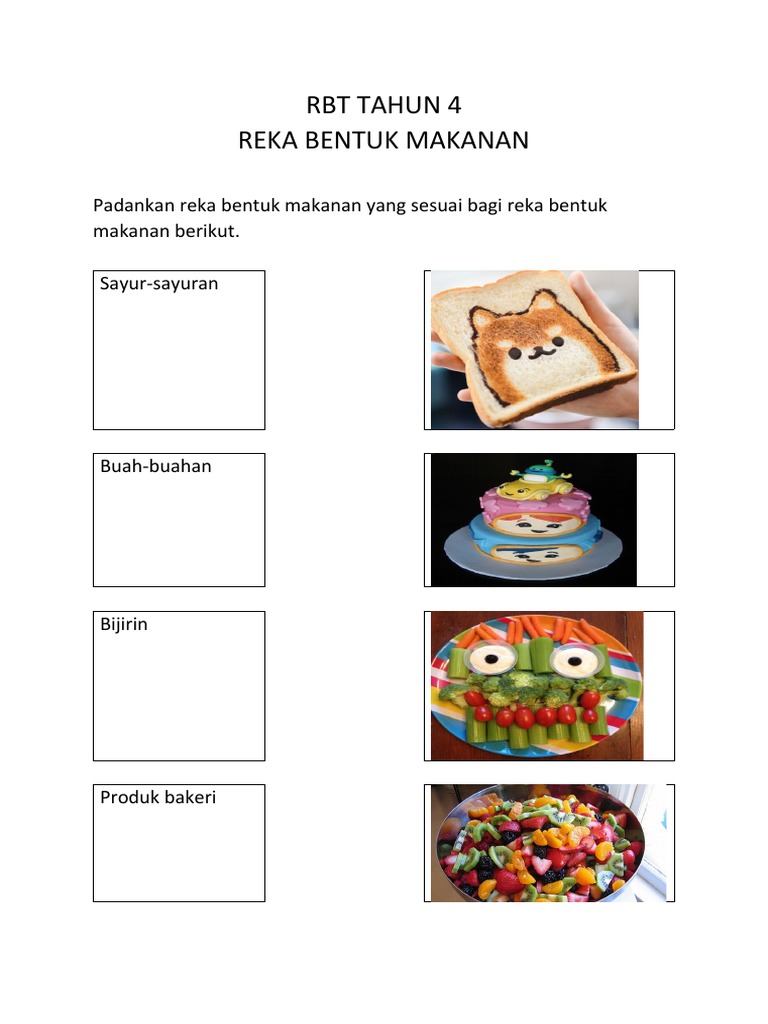 RBT TAHUN 4
REKA BENTUK MAKANAN

Padankan reka bentuk makanan yang sesuai bagi reka bentuk makanan berikut.

Sayur-sayuran

Buah-buahan

Bijirin

Produk bakeri